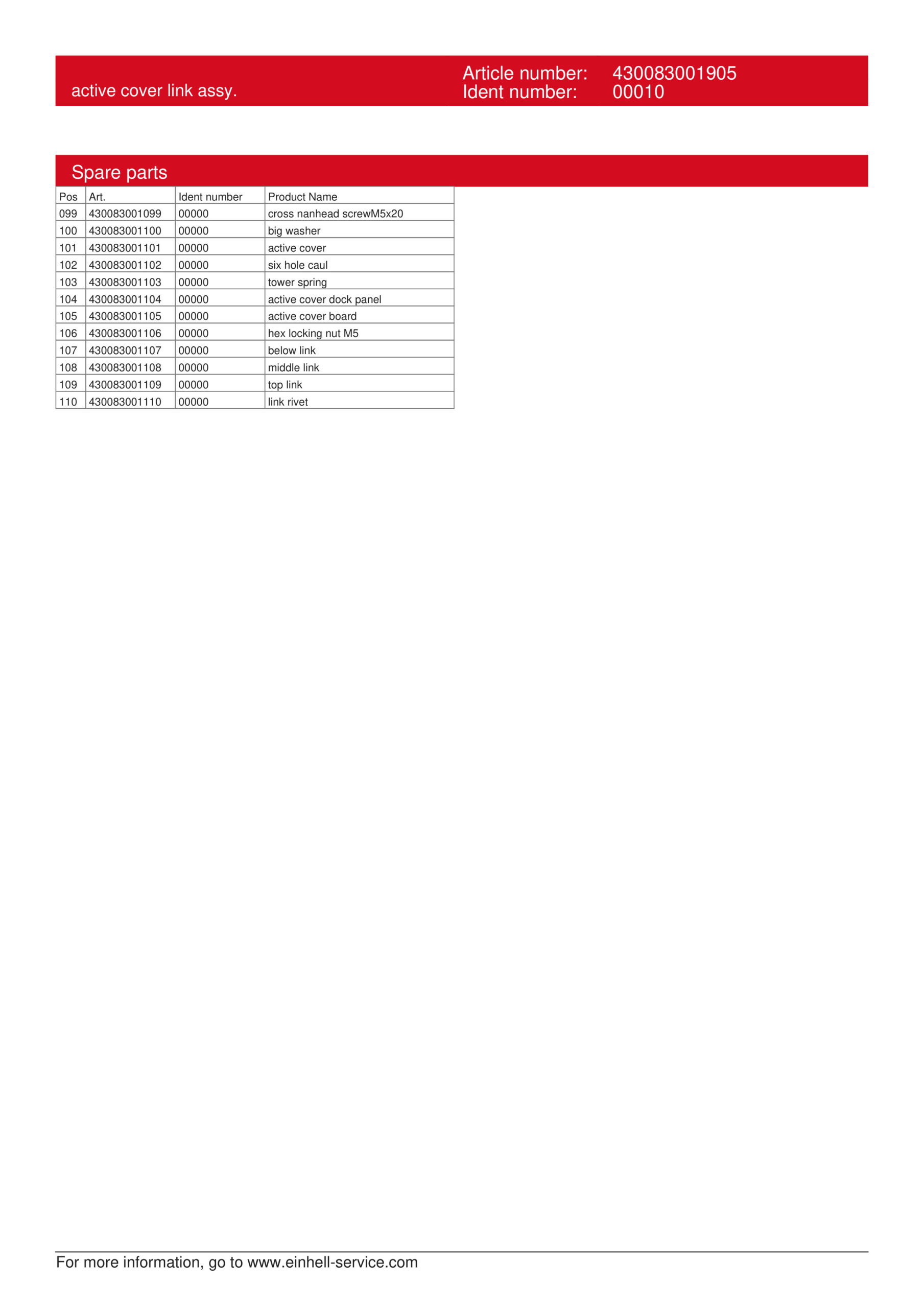 active cover link assy.

Article number: 430083001905
Ident number: 00010

Spare parts

| Pos | Art. | Ident number | Product Name |
|---|---|---|---|
| 099 | 430083001099 | 00000 | cross nanhead screwM5x20 |
| 100 | 430083001100 | 00000 | big washer |
| 101 | 430083001101 | 00000 | active cover |
| 102 | 430083001102 | 00000 | six hole caul |
| 103 | 430083001103 | 00000 | tower spring |
| 104 | 430083001104 | 00000 | active cover dock panel |
| 105 | 430083001105 | 00000 | active cover board |
| 106 | 430083001106 | 00000 | hex locking nut M5 |
| 107 | 430083001107 | 00000 | below link |
| 108 | 430083001108 | 00000 | middle link |
| 109 | 430083001109 | 00000 | top link |
| 110 | 430083001110 | 00000 | link rivet |

For more information, go to www.einhell-service.com